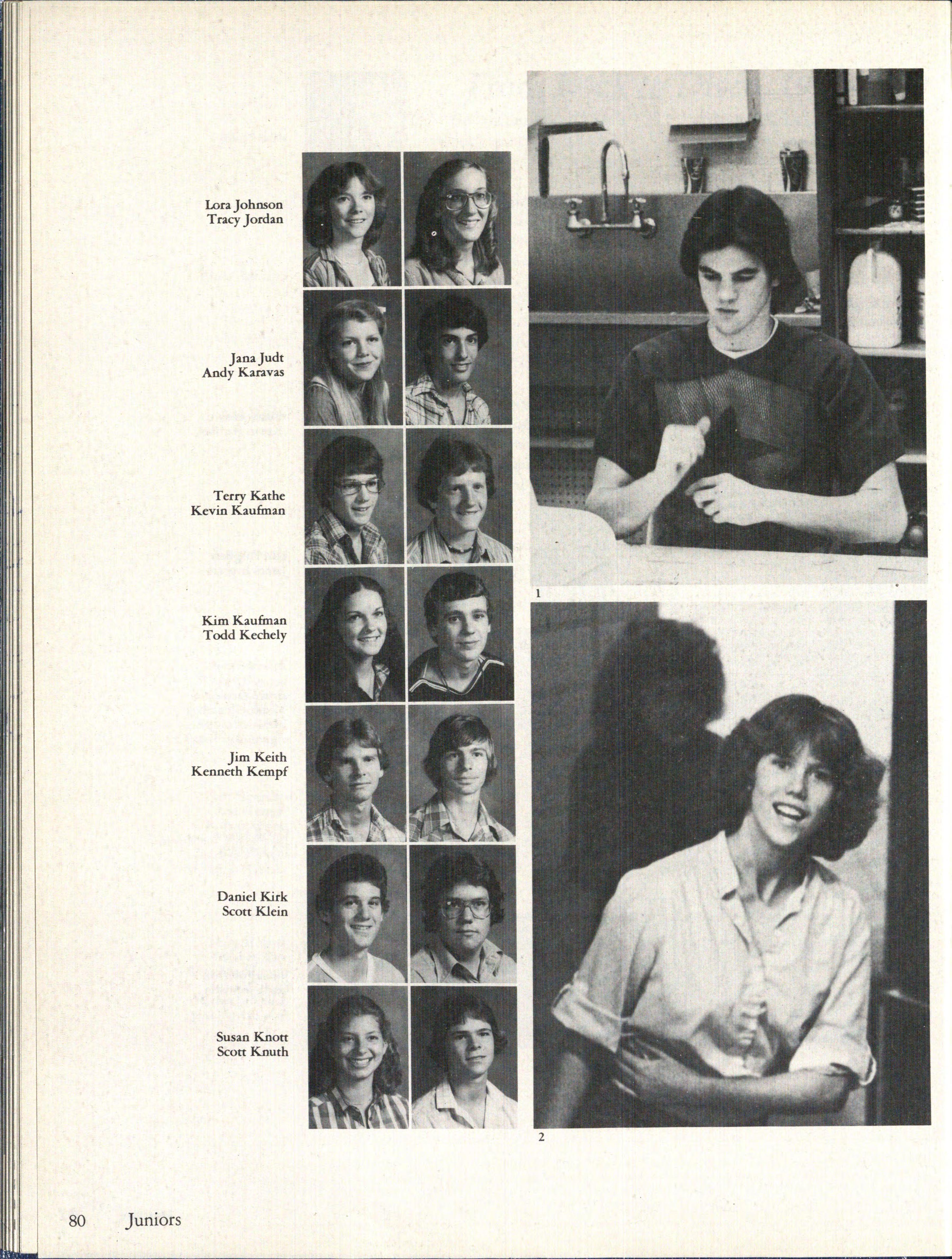 Lora Johnson
Tracy Jordan

Jana Judt
Andy Karavas

Terry Kathe
Kevin Kaufman

Kim Kaufman
Todd Kechely

Jim Keith
Kenneth Kempf

Daniel Kirk
Scott Klein

Susan Knott
Scott Knuth

1

2

80 Juniors